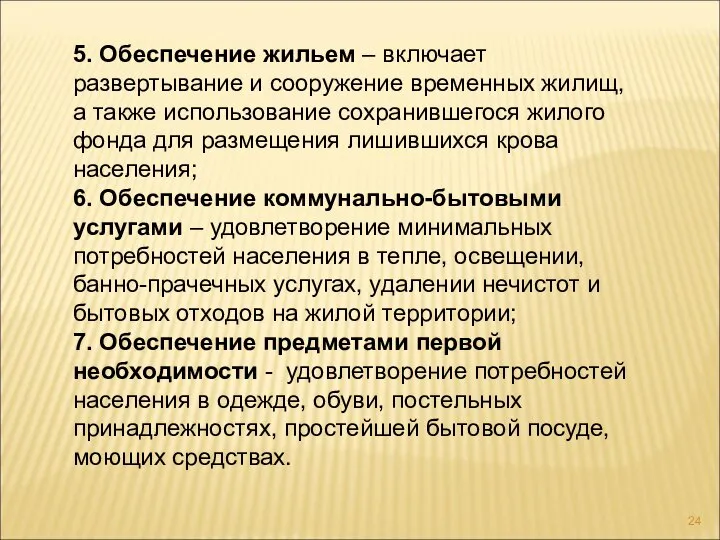 5. Обеспечение жильем – включает развертывание и сооружение временных жилищ, а также использование сохранившегося жилого фонда для размещения лишившихся крова населения;
6. Обеспечение коммунально-бытовыми услугами – удовлетворение минимальных потребностей населения в тепле, освещении, банно-прачечных услугах, удалении нечистот и бытовых отходов на жилой территории;
7. Обеспечение предметами первой необходимости - удовлетворение потребностей населения в одежде, обуви, постельных принадлежностях, простейшей бытовой посуде, моющих средствах.

24